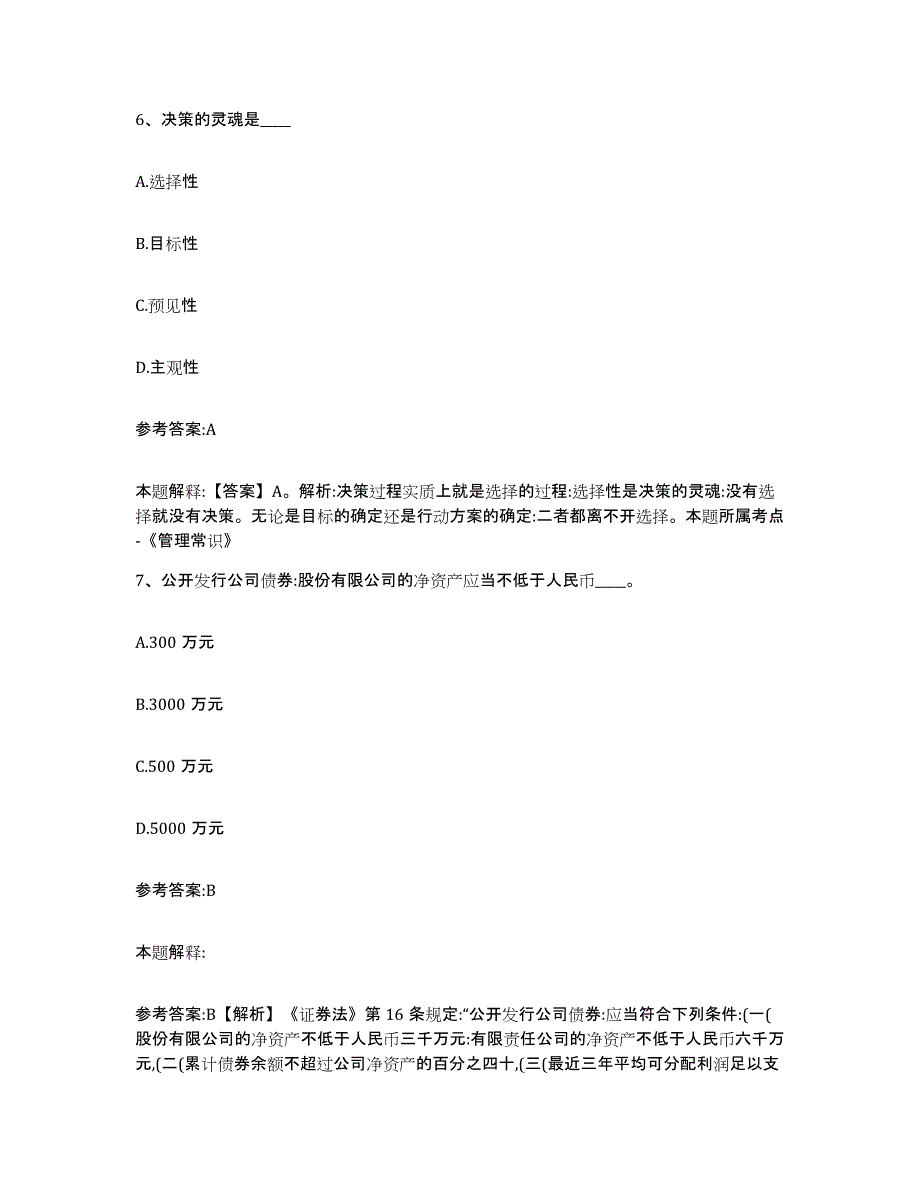 6、决策的灵魂是____

A.选择性

B.目标性

C.预见性

D.主观性

参考答案:A

本题解释:【答案】A。解析:决策过程实质上就是选择的过程:选择性是决策的灵魂:没有选择就没有决策。无论是目标的确定还是行动方案的确定:二者都离不开选择。本题所属考点-《管理常识》

7、公开发行公司债券:股份有限公司的净资产应当不低于人民币____。

A.300 万元

B.3000 万元

C.500 万元

D.5000 万元

参考答案:B

本题解释:

参考答案:B【解析】《证券法》第 16 条规定:“公开发行公司债券:应当符合下列条件:(一(股份有限公司的净资产不低于人民币三千万元:有限责任公司的净资产不低于人民币六千万元,(二(累计债券余额不超过公司净资产的百分之四十,(三(最近三年平均可分配利润足以支